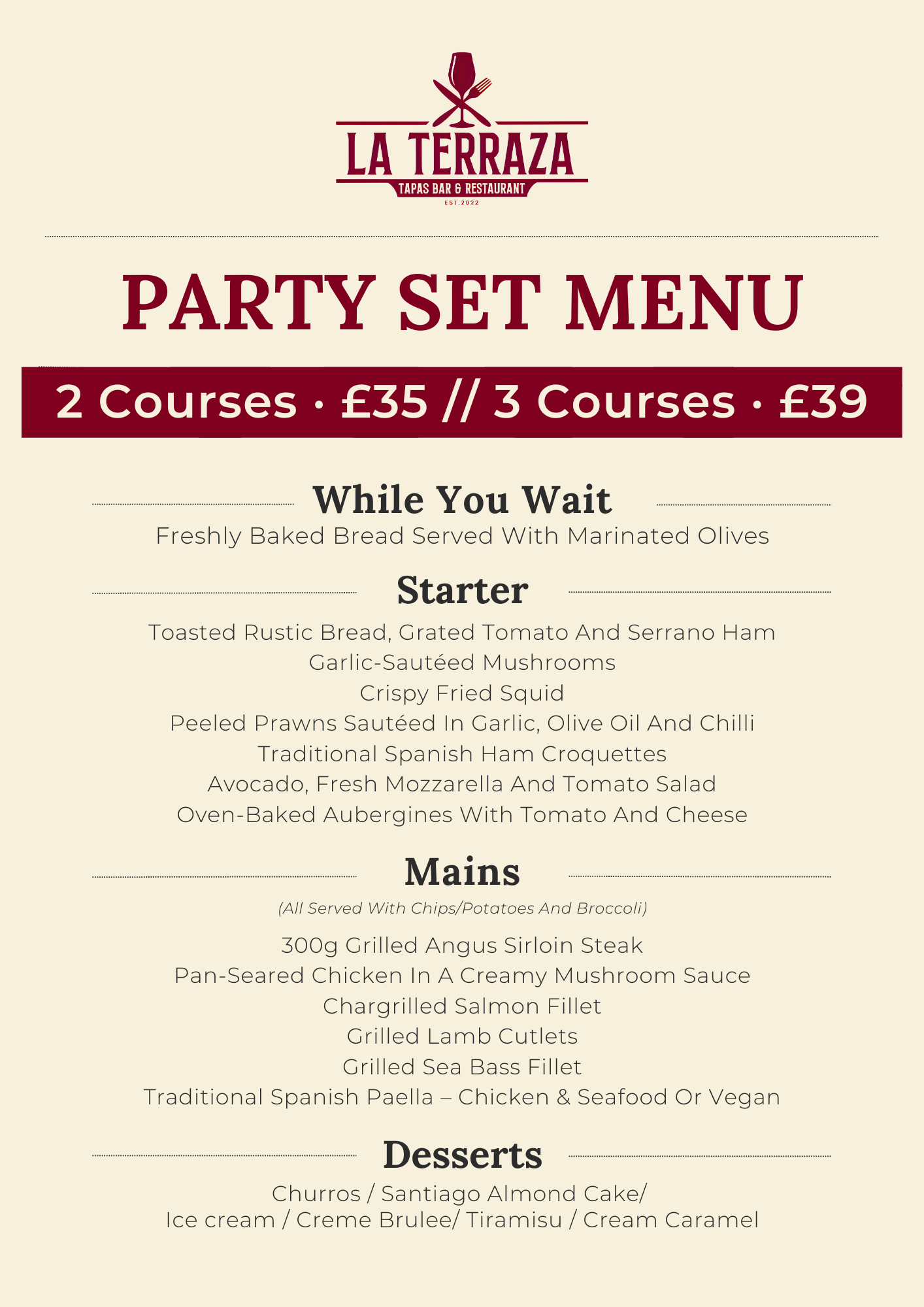 LA TERRAZA
TAPAS BAR & RESTAURANT
EST.2022

PARTY SET MENU

2 Courses · £35 // 3 Courses · £39

While You Wait
Freshly Baked Bread Served With Marinated Olives

Starter
Toasted Rustic Bread, Grated Tomato And Serrano Ham
Garlic-Sautéed Mushrooms
Crispy Fried Squid
Peeled Prawns Sautéed In Garlic, Olive Oil And Chilli
Traditional Spanish Ham Croquettes
Avocado, Fresh Mozzarella And Tomato Salad
Oven-Baked Aubergines With Tomato And Cheese

Mains
(All Served With Chips/Potatoes And Broccoli)
300g Grilled Angus Sirloin Steak
Pan-Seared Chicken In A Creamy Mushroom Sauce
Chargrilled Salmon Fillet
Grilled Lamb Cutlets
Grilled Sea Bass Fillet
Traditional Spanish Paella – Chicken & Seafood Or Vegan

Desserts
Churros / Santiago Almond Cake/
Ice cream / Creme Brulee/ Tiramisu / Cream Caramel